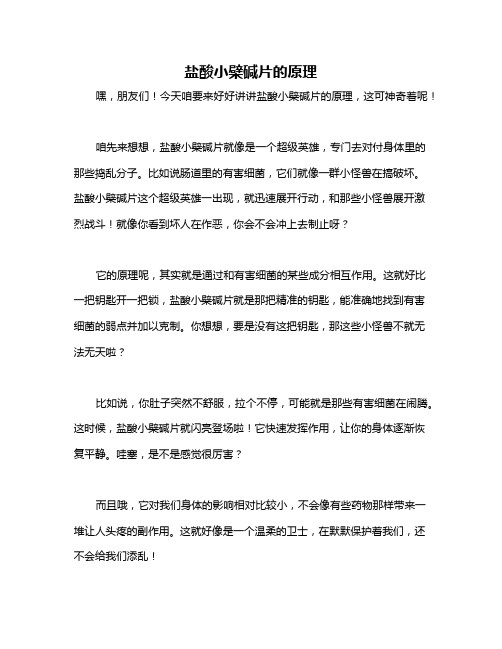 盐酸小檗碱片的原理

嘿，朋友们！今天咱要来好好讲讲盐酸小檗碱片的原理，这可神奇着呢！

咱先来想想，盐酸小檗碱片就像是一个超级英雄，专门去对付身体里的那些捣乱分子。比如说肠道里的有害细菌，它们就像一群小怪兽在搞破坏。盐酸小檗碱片这个超级英雄一出现，就迅速展开行动，和那些小怪兽展开激烈战斗！就像你看到坏人在作恶，你会不会冲上去制止呀？

它的原理呢，其实就是通过和有害细菌的某些成分相互作用。这就好比一把钥匙开一把锁，盐酸小檗碱片就是那把精准的钥匙，能准确地找到有害细菌的弱点并加以克制。你想想，要是没有这把钥匙，那这些小怪兽不就无法无天啦？

比如说，你肚子突然不舒服，拉个不停，可能就是那些有害细菌在闹腾。这时候，盐酸小檗碱片就闪亮登场啦！它快速发挥作用，让你的身体逐渐恢复平静。哇塞，是不是感觉很厉害？

而且哦，它对我们身体的影响相对比较小，不会像有些药物那样带来一堆让人头疼的副作用。这就好像是一个温柔的卫士，在默默保护着我们，还不会给我们添乱！